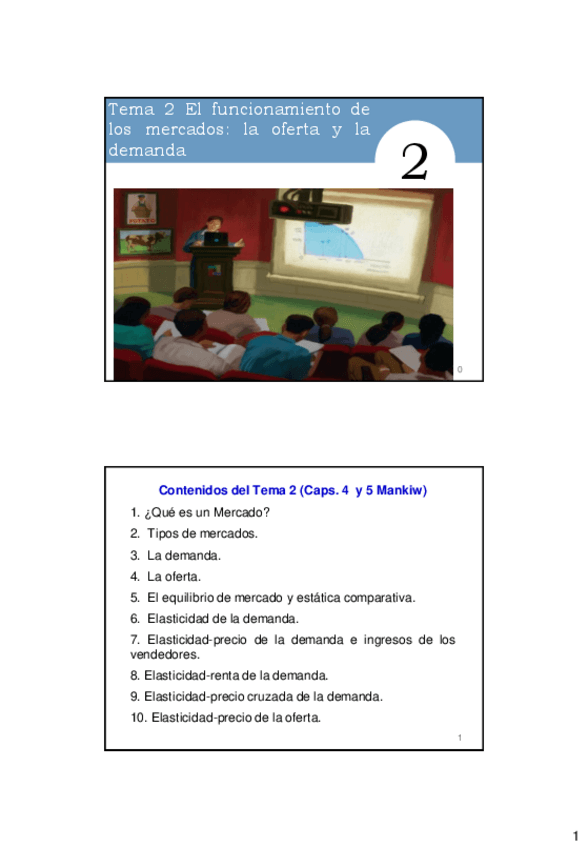 Tema 2 El funcionamiento de los mercados: la oferta y la demanda

2

POTATO

0

Contenidos del Tema 2 (Caps. 4 y 5 Mankiw)

1. ¿Qué es un Mercado?

2. Tipos de mercados.

3. La demanda.

4. La oferta.

5. El equilibrio de mercado y estática comparativa.

6. Elasticidad de la demanda.

7. Elasticidad-precio de la demanda e ingresos de los vendedores.

8. Elasticidad-renta de la demanda.

9. Elasticidad-precio cruzada de la demanda.

10. Elasticidad-precio de la oferta.

1

1